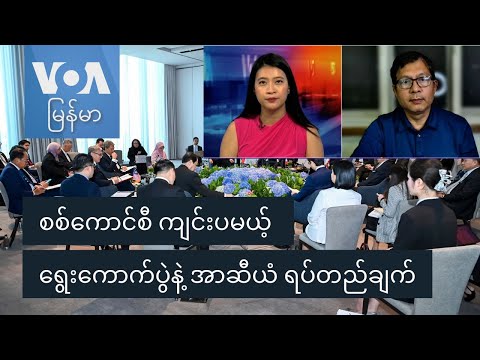 VOA
မြန်မာ

စစ်ကောင်စီ ကျင်းပမယ့်

ရွေးကောက်ပွဲနဲ့ အာဆီယံ ရပ်တည်ချက်